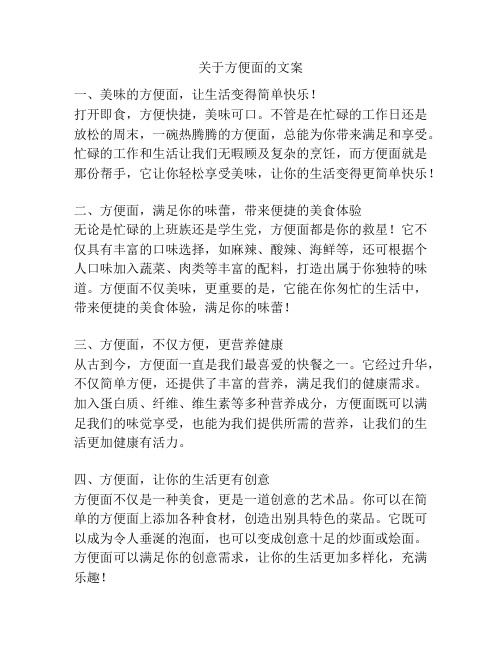 关于方便面的文案

一、美味的方便面，让生活变得简单快乐！
打开即食，方便快捷，美味可口。不管是在忙碌的工作日还是放松的周末，一碗热腾腾的方便面，总能为你带来满足和享受。忙碌的工作和生活让我们无暇顾及复杂的烹饪，而方便面就是那份帮手，它让你轻松享受美味，让你的生活变得更简单快乐！

二、方便面，满足你的味蕾，带来便捷的美食体验
无论是忙碌的上班族还是学生党，方便面都是你的救星！它不仅具有丰富的口味选择，如麻辣、酸辣、海鲜等，还可根据个人口味加入蔬菜、肉类等丰富的配料，打造出属于你独特的味道。方便面不仅美味，更重要的是，它能在你匆忙的生活中，带来便捷的美食体验，满足你的味蕾！

三、方便面，不仅方便，更营养健康
从古到今，方便面一直是我们最喜爱的快餐之一。它经过升华，不仅简单方便，还提供了丰富的营养，满足我们的健康需求。加入蛋白质、纤维、维生素等多种营养成分，方便面既可以满足我们的味觉享受，也能为我们提供所需的营养，让我们的生活更加健康有活力。

四、方便面，让你的生活更有创意
方便面不仅是一种美食，更是一道创意的艺术品。你可以在简单的方便面上添加各种食材，创造出别具特色的菜品。它既可以成为令人垂涎的泡面，也可以变成创意十足的炒面或烩面。方便面可以满足你的创意需求，让你的生活更加多样化，充满乐趣！